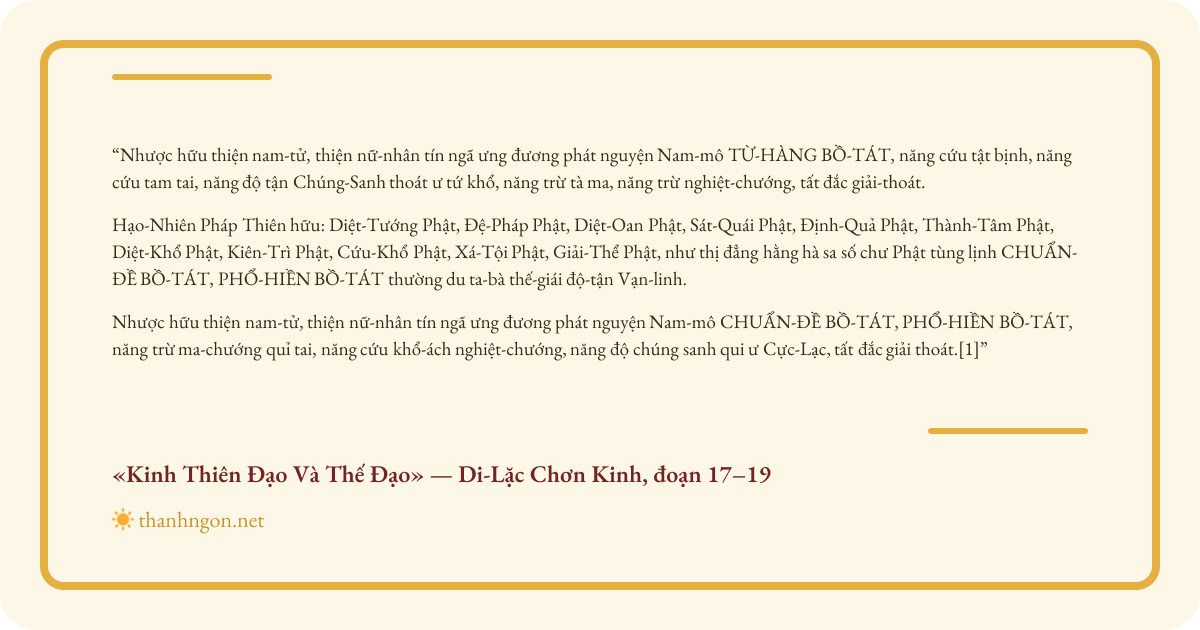 "Nhược hữu thiện nam-tử, thiện nữ-nhân tín ngã ưng đương phát nguyện Nam-mô TỪ-HÀNG BỒ-TÁT, năng cứu tật bịnh, năng cứu tam tai, năng độ tận Chúng-Sanh thoát ư tứ khổ, năng trừ tà ma, năng trừ nghiệt-chướng, tất đắc giải-thoát.

Hạo-Nhiên Pháp Thiên hữu: Diệt-Tướng Phật, Đệ-Pháp Phật, Diệt-Oan Phật, Sát-Quái Phật, Định-Quả Phật, Thành-Tâm Phật, Diệt-Khổ Phật, Kiên-Trì Phật, Cứu-Khổ Phật, Xá-Tội Phật, Giải-Thể Phật, như thị đẳng hằng hà sa số chư Phật tùng lịnh CHUẨN-ĐỀ BỒ-TÁT, PHỔ-HIỀN BỒ-TÁT thường du ta-bà thế-giái độ-tận Vạn-linh.

Nhược hữu thiện nam-tử, thiện nữ-nhân tín ngã ưng đương phát nguyện Nam-mô CHUẨN-ĐỀ BỒ-TÁT, PHỔ-HIỀN BỒ-TÁT, năng trừ ma-chướng quỉ tai, năng cứu khổ-ách nghiệt-chướng, năng độ chúng sanh qui ư Cực-Lạc, tất đắc giải thoát.[1]"

«Kinh Thiên Đạo Và Thế Đạo» — Di-Lặc Chơn Kinh, đoạn 17–19

thanhngon.net